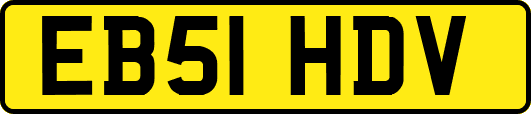 EB51 HDV